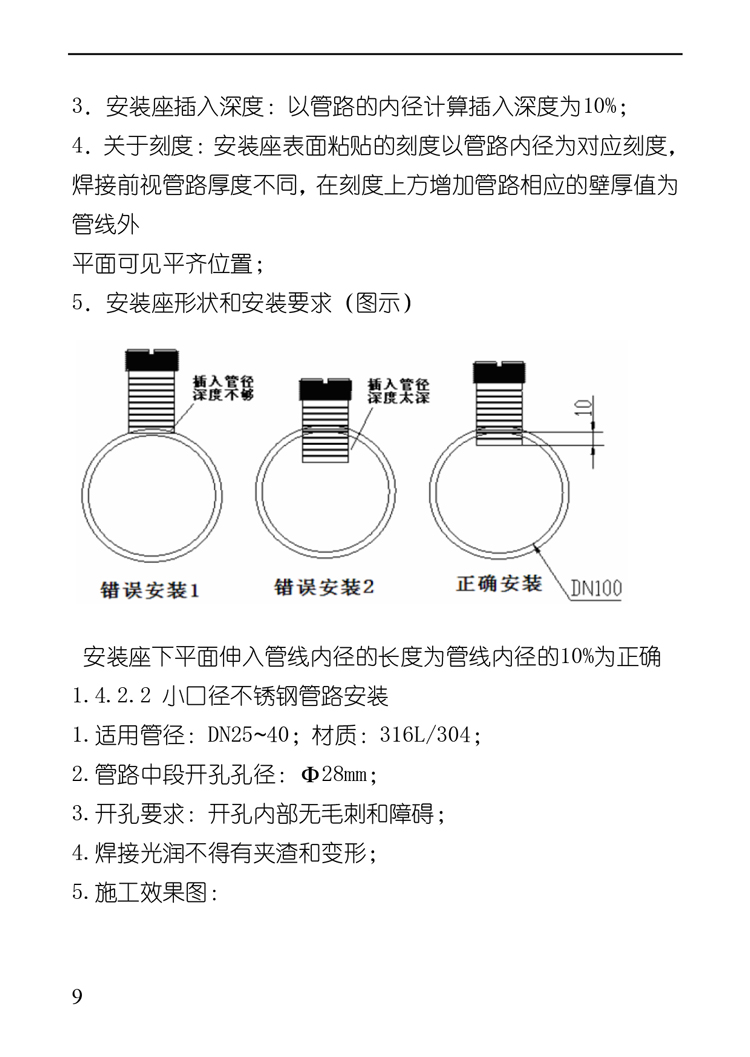 3．安装座插入深度：以管路的内径计算插入深度为10%；

4．关于刻度：安装座表面粘贴的刻度以管路内径为对应刻度，焊接前视管路厚度不同，在刻度上方增加管路相应的壁厚值为管线外

平面可见平齐位置；

5．安装座形状和安装要求（图示）

插入管径深度不够

插入管径深度太深

10

错误安装1

错误安装2

正确安装

DN100

安装座下平面伸入管线内径的长度为管线内径的10%为正确

1.4.2.2 小口径不锈钢管路安装

1.适用管径：DN25~40；材质：316L/304；

2.管路中段开孔孔径：Φ28mm；

3.开孔要求：开孔内部无毛刺和障碍；

4.焊接光润不得有夹渣和变形；

5.施工效果图：

9